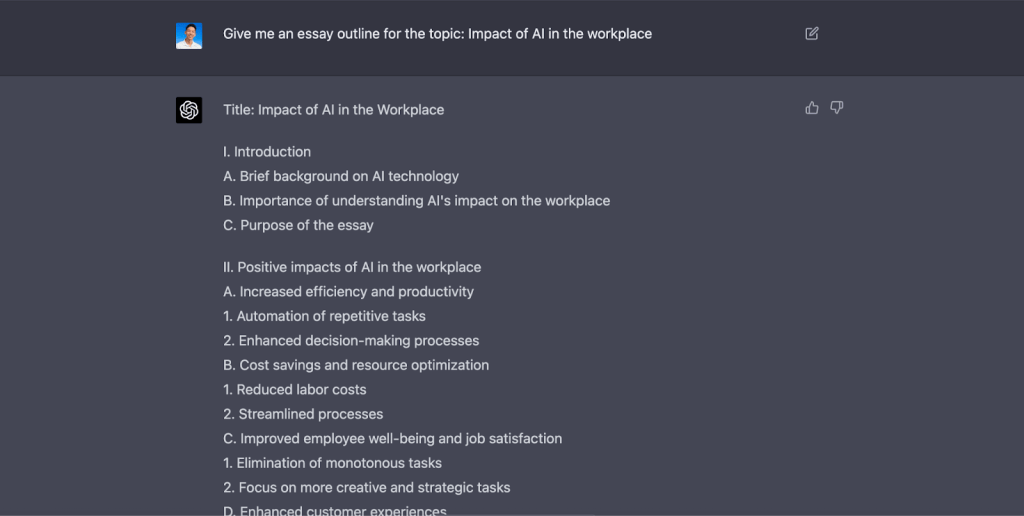 Give me an essay outline for the topic: Impact of AI in the workplace

Title: Impact of AI in the Workplace

I. Introduction
A. Brief background on AI technology
B. Importance of understanding AI's impact on the workplace
C. Purpose of the essay

II. Positive impacts of AI in the workplace
A. Increased efficiency and productivity
1. Automation of repetitive tasks
2. Enhanced decision-making processes
B. Cost savings and resource optimization
1. Reduced labor costs
2. Streamlined processes
C. Improved employee well-being and job satisfaction
1. Elimination of monotonous tasks
2. Focus on more creative and strategic tasks
D. Enhanced customer experiences